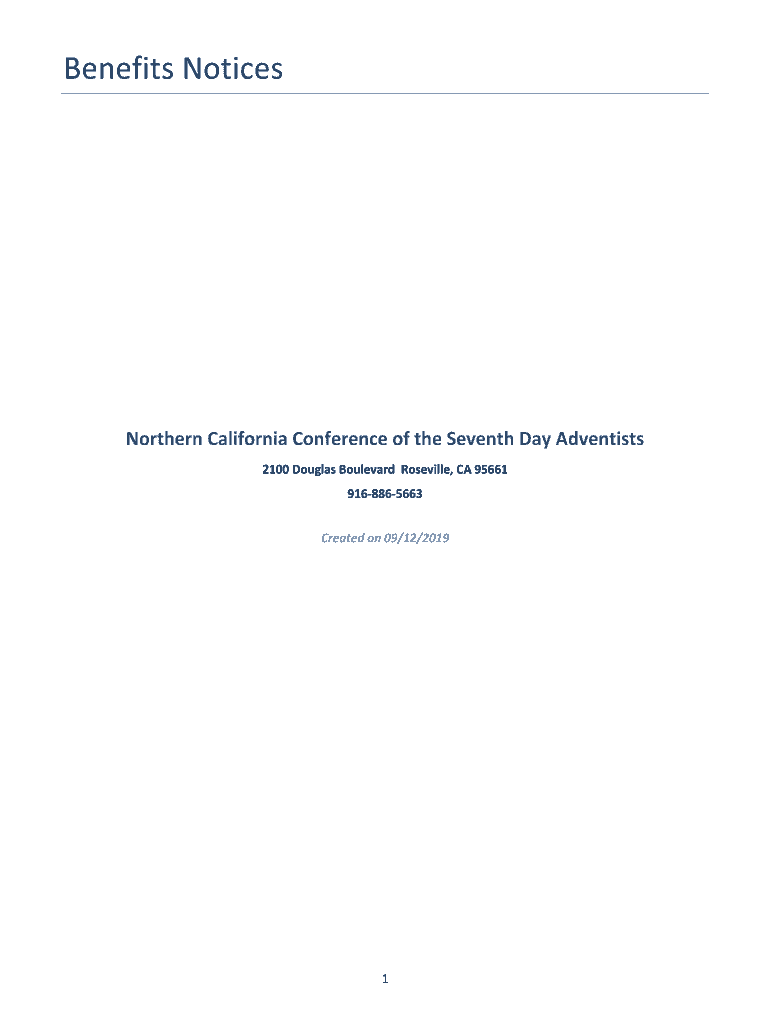 Benefits Notices

Northern California Conference of the Seventh Day Adventists

2100 Douglas Boulevard Roseville, CA 95661

916-886-5663

Created on 09/12/2019

1